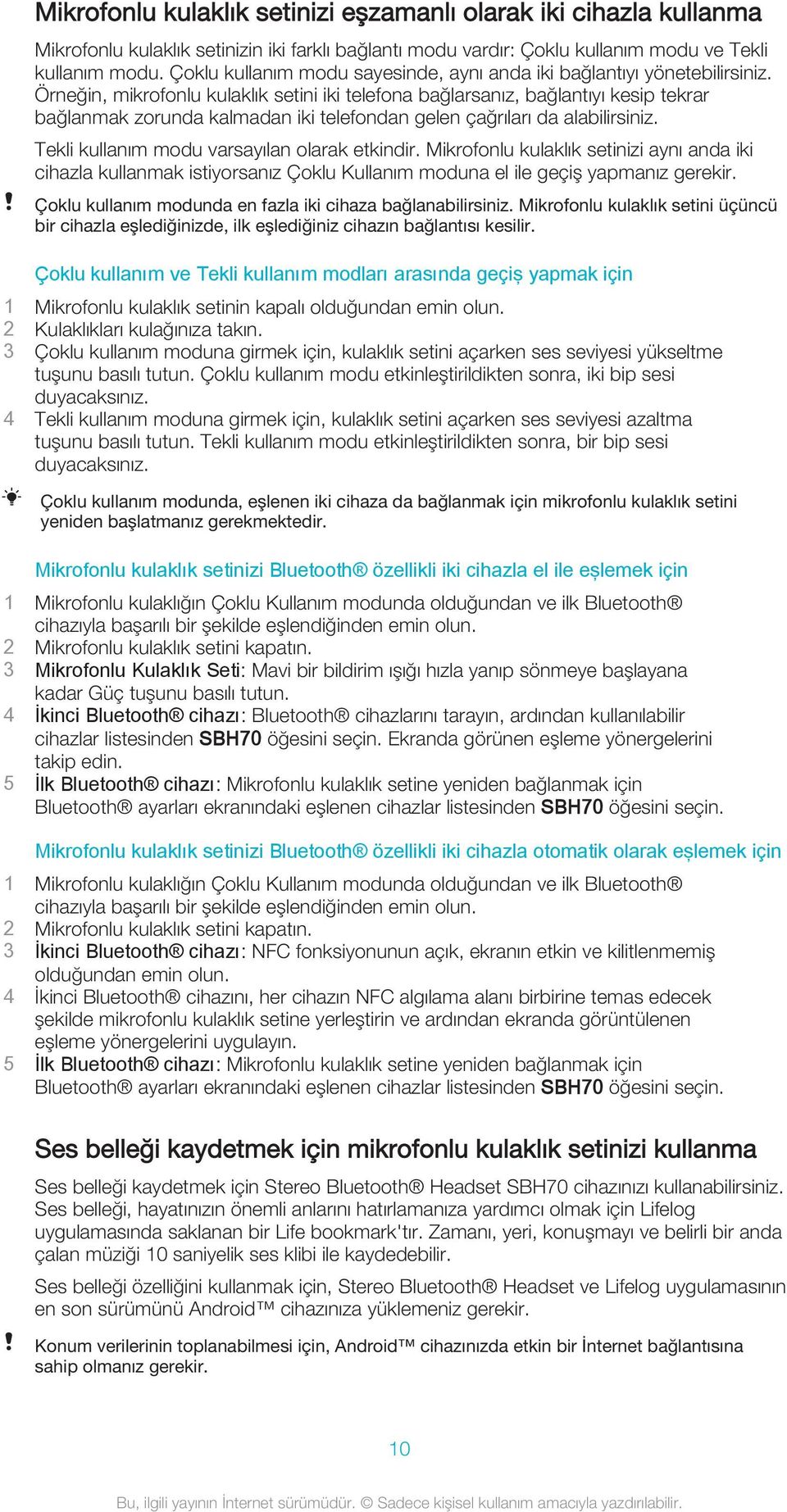 Mikrofonlu kulaklık setinizi eşzamanlı olarak iki cihazla kullanma

Mikrofonlu kulaklık setinizin iki farklı bağlantı modu vardır: Çoklu kullanım modu ve Tekli kullanım modu. Çoklu kullanım modu sayesinde, aynı anda iki bağlantıyı yönetebilirsiniz. Örneğin, mikrofonlu kulaklık setini iki telefona bağlarsanız, bağlantıyı kesip tekrar bağlanmak zorunda kalmadan iki telefondan gelen çağrıları da alabilirsiniz.

Tekli kullanım modu varsayılan olarak etkindir. Mikrofonlu kulaklık setinizi aynı anda iki cihazla kullanmak istiyorsanız Çoklu Kullanım moduna el ile geçiş yapmanız gerekir.

! Çoklu kullanım modunda en fazla iki cihaza bağlanabilirsiniz. Mikrofonlu kulaklık setini üçüncü bir cihazla eşlediğinizde, ilk eşlediğiniz cihazın bağlantısı kesilir.

Çoklu kullanım ve Tekli kullanım modları arasında geçiş yapmak için

1 Mikrofonlu kulaklık setinin kapalı olduğundan emin olun.
2 Kulaklıkları kulağınıza takın.
3 Çoklu kullanım moduna girmek için, kulaklık setini açarken ses seviyesi yükseltme tuşunu basılı tutun. Çoklu kullanım modu etkinleştirildikten sonra, iki bip sesi duyacaksınız.
4 Tekli kullanım moduna girmek için, kulaklık setini açarken ses seviyesi azaltma tuşunu basılı tutun. Tekli kullanım modu etkinleştirildikten sonra, bir bip sesi duyacaksınız.

Çoklu kullanım modunda, eşlenen iki cihaza da bağlanmak için mikrofonlu kulaklık setini yeniden başlatmanız gerekmektedir.

Mikrofonlu kulaklık setinizi Bluetooth® özellikli iki cihazla el ile eşlemek için

1 Mikrofonlu kulaklığın Çoklu Kullanım modunda olduğundan ve ilk Bluetooth® cihazıyla başarılı bir şekilde eşlendiğinden emin olun.
2 Mikrofonlu kulaklık setini kapatın.
3 Mikrofonlu Kulaklık Seti: Mavi bir bildirim ışığı hızla yanıp sönmeye başlayana kadar Güç tuşunu basılı tutun.
4 İkinci Bluetooth® cihazı: Bluetooth® cihazlarını tarayın, ardından kullanılabilir cihazlar listesinden SBH70 öğesini seçin. Ekranda görünen eşleme yönergelerini takip edin.
5 İlk Bluetooth® cihazı: Mikrofonlu kulaklık setine yeniden bağlanmak için Bluetooth® ayarları ekranındaki eşlenen cihazlar listesinden SBH70 öğesini seçin.

Mikrofonlu kulaklık setinizi Bluetooth® özellikli iki cihazla otomatik olarak eşlemek için

1 Mikrofonlu kulaklığın Çoklu Kullanım modunda olduğundan ve ilk Bluetooth® cihazıyla başarılı bir şekilde eşlendiğinden emin olun.
2 Mikrofonlu kulaklık setini kapatın.
3 İkinci Bluetooth® cihazı: NFC fonksiyonunun açık, ekranın etkin ve kilitlenmemiş olduğundan emin olun.
4 İkinci Bluetooth® cihazını, her cihazın NFC algılama alanı birbirine temas edecek şekilde mikrofonlu kulaklık setine yerleştirin ve ardından ekranda görüntülenen eşleme yönergelerini uygulayın.
5 İlk Bluetooth® cihazı: Mikrofonlu kulaklık setine yeniden bağlanmak için Bluetooth® ayarları ekranındaki eşlenen cihazlar listesinden SBH70 öğesini seçin.

Ses belleği kaydetmek için mikrofonlu kulaklık setinizi kullanma

Ses belleği kaydetmek için Stereo Bluetooth® Headset SBH70 cihazınızı kullanabilirsiniz. Ses belleği, hayatınızın önemli anlarını hatırlamanıza yardımcı olmak için Lifelog uygulamasında saklanan bir Life bookmark'tır. Zamanı, yeri, konuşmayı ve belirli bir anda çalan müziği 10 saniyelik ses klibi ile kaydedebilir.

Ses belleği özelliğini kullanmak için, Stereo Bluetooth® Headset ve Lifelog uygulamasının en son sürümünü Android™ cihazınıza yüklemeniz gerekir.

! Konum verilerinin toplanabilmesi için, Android™ cihazınızda etkin bir İnternet bağlantısına sahip olmanız gerekir.

10

Bu, ilgili yayının İnternet sürümüdür. © Sadece kişisel kullanım amacıyla yazdırılabilir.